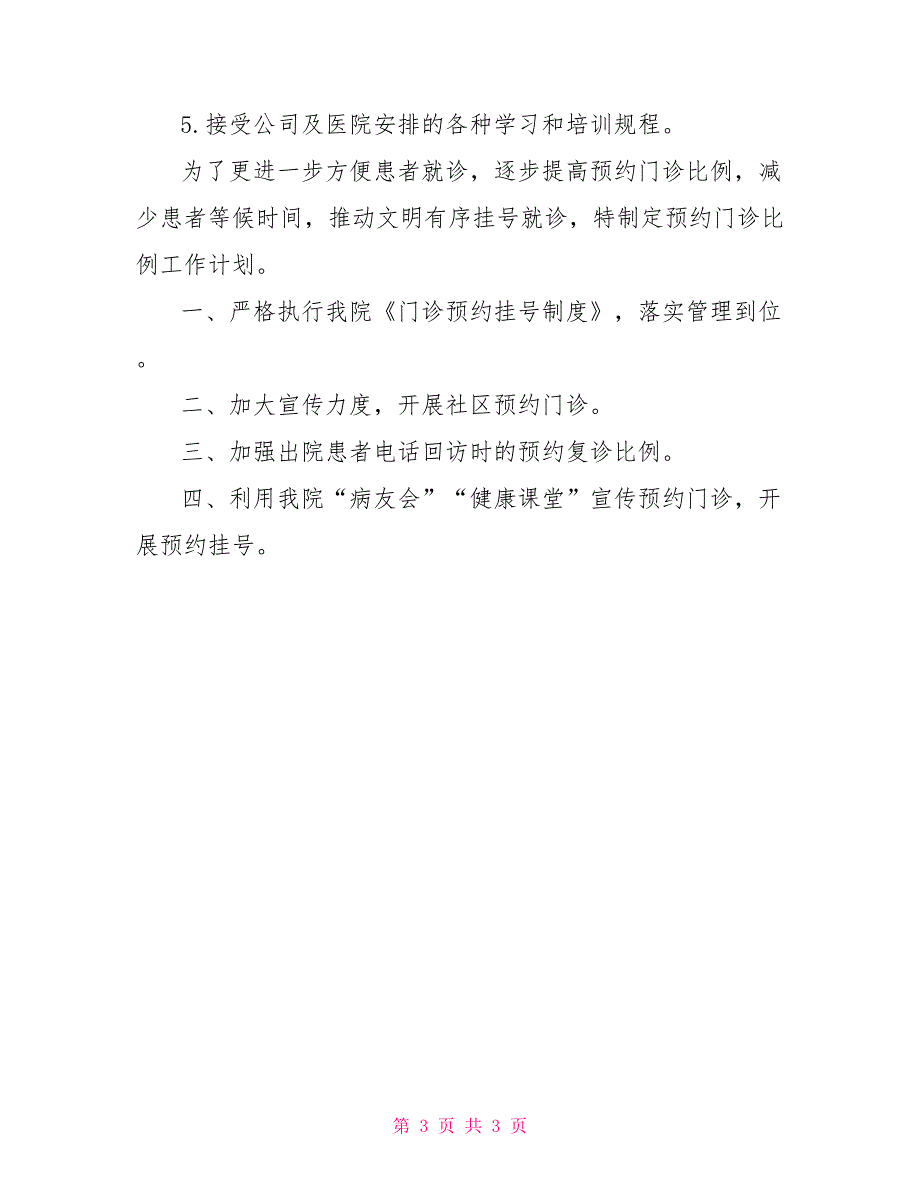 5.接受公司及医院安排的各种学习和培训规程。

为了更进一步方便患者就诊，逐步提高预约门诊比例，减少患者等候时间，推动文明有序挂号就诊，特制定预约门诊比例工作计划。

一、严格执行我院《门诊预约挂号制度》，落实管理到位。

二、加大宣传力度，开展社区预约门诊。

三、加强出院患者电话回访时的预约复诊比例。

四、利用我院“病友会”“健康课堂”宣传预约门诊，开展预约挂号。

第 3 页 共 3 页